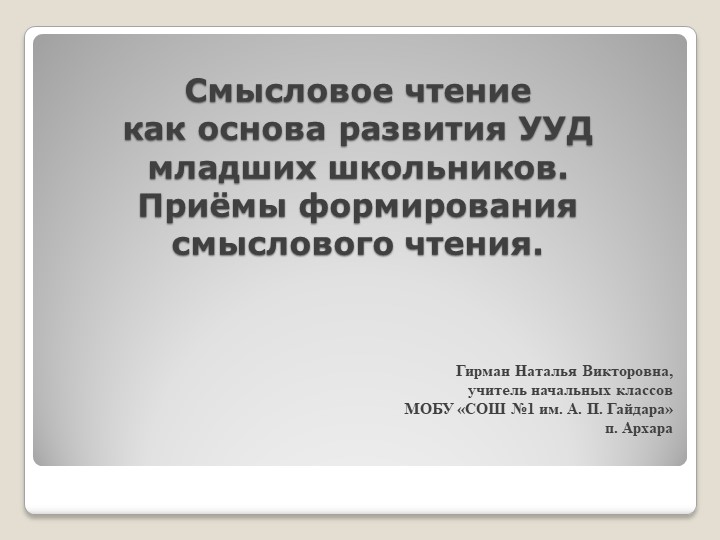 Смысловое чтение
как основа развития УУД
младших школьников.
Приёмы формирования
смыслового чтения.

Гирман Наталья Викторовна,
учитель начальных классов
МОБУ «СОШ №1 им. А. П. Гайдара»
п. Архара